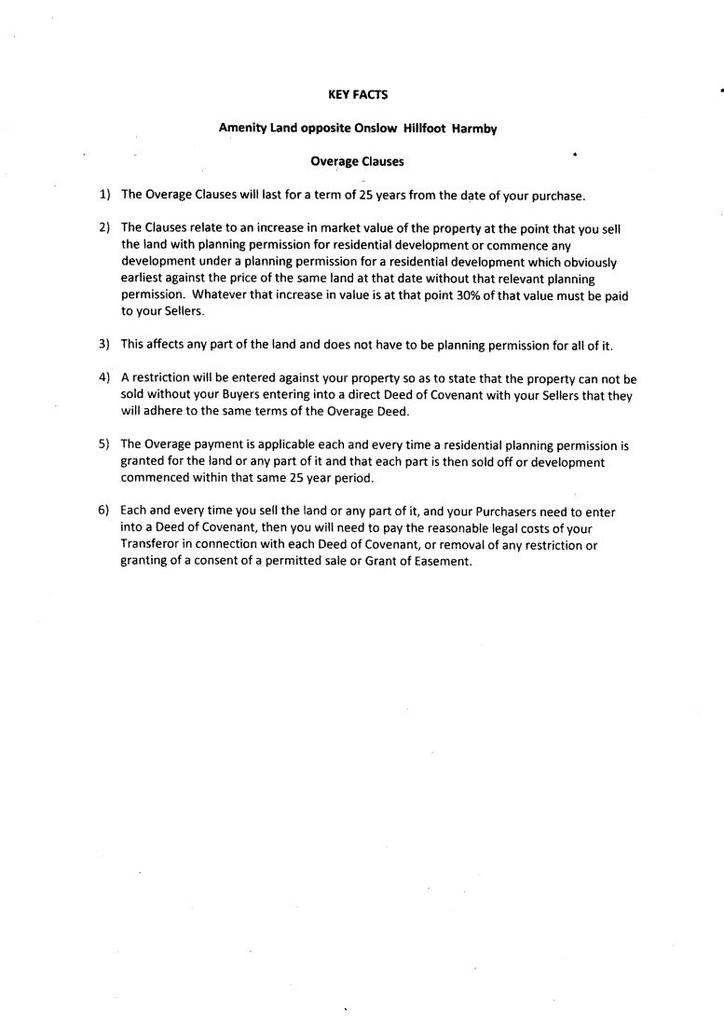 KEY FACTS

Amenity Land opposite Onslow Hillfoot Harmby

Overage Clauses

1) The Overage Clauses will last for a term of 25 years from the date of your purchase.

2) The Clauses relate to an increase in market value of the property at the point that you sell the land with planning permission for residential development or commence any development under a planning permission for a residential development which obviously earliest against the price of the same land at that date without that relevant planning permission. Whatever that increase in value is at that point 30% of that value must be paid to your Sellers.

3) This affects any part of the land and does not have to be planning permission for all of it.

4) A restriction will be entered against your property so as to state that the property can not be sold without your Buyers entering into a direct Deed of Covenant with your Sellers that they will adhere to the same terms of the Overage Deed.

5) The Overage payment is applicable each and every time a residential planning permission is granted for the land or any part of it and that each part is then sold off or development commenced within that same 25 year period.

6) Each and every time you sell the land or any part of it, and your Purchasers need to enter into a Deed of Covenant, then you will need to pay the reasonable legal costs of your Transferor in connection with each Deed of Covenant, or removal of any restriction or granting of a consent of a permitted sale or Grant of Easement.